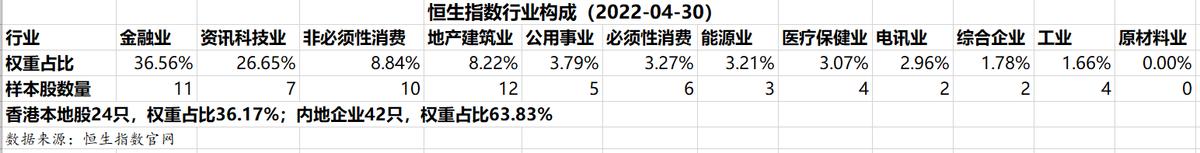 恒生指数行业构成（2022-04-30）

| 行业 | 金融业 | 资讯科技业 | 非必须性消费 | 地产建筑业 | 公用事业 | 必须性消费 | 能源业 | 医疗保健业 | 电讯业 | 综合企业 | 工业 | 原材料业 |
|---|---|---|---|---|---|---|---|---|---|---|---|---|
| 权重占比 | 36.56% | 26.65% | 8.84% | 8.22% | 3.79% | 3.27% | 3.21% | 3.07% | 2.96% | 1.78% | 1.66% | 0.00% |
| 样本股数量 | 11 | 7 | 10 | 12 | 5 | 6 | 3 | 4 | 2 | 2 | 4 | 0 |

香港本地股24只，权重占比36.17%；内地企业42只，权重占比63.83%

数据来源：恒生指数官网